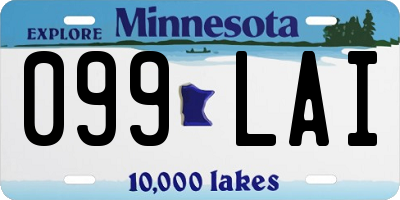 EXPLORE Minnesota

099 LAI

10,000 lakes